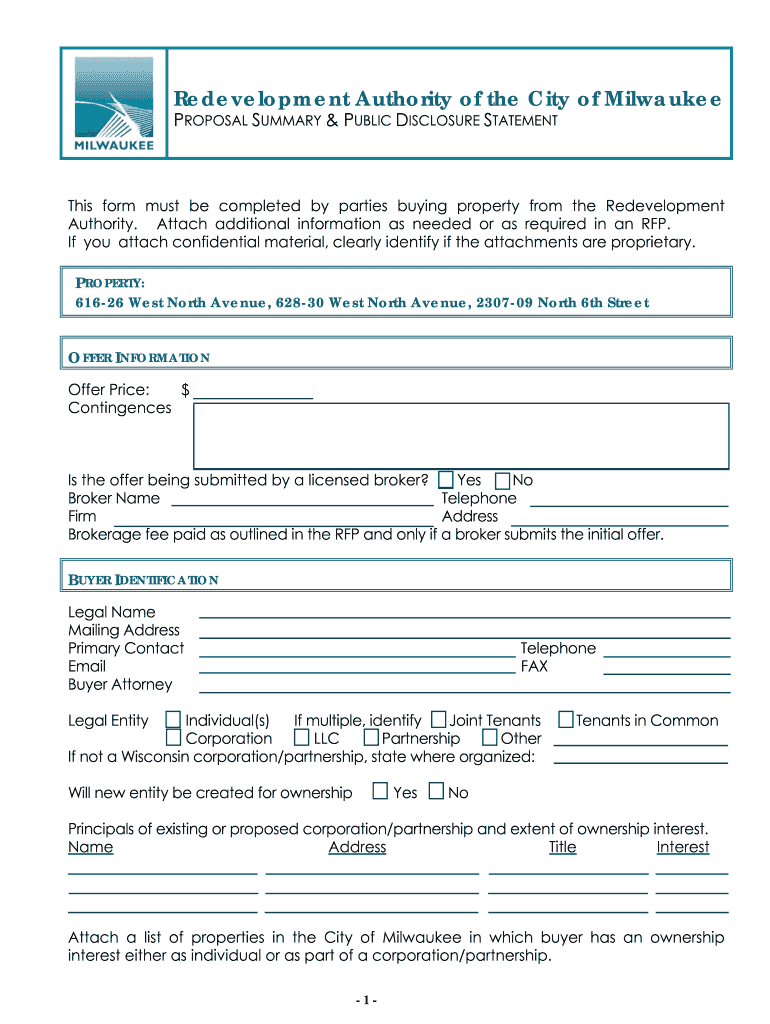 MILWAUKEE

Redevelopment Authority of the City of Milwaukee
PROPOSAL SUMMARY & PUBLIC DISCLOSURE STATEMENT

This form must be completed by parties buying property from the Redevelopment Authority. Attach additional information as needed or as required in an RFP. If you attach confidential material, clearly identify if the attachments are proprietary.

PROPERTY:
616-26 West North Avenue, 628-30 West North Avenue, 2307-09 North 6th Street

OFFER INFORMATION

Offer Price: $
Contingences

Is the offer being submitted by a licensed broker? Yes No
Broker Name Telephone
Firm Address
Brokerage fee paid as outlined in the RFP and only if a broker submits the initial offer.

BUYER IDENTIFICATION

Legal Name
Mailing Address
Primary Contact Telephone
Email FAX
Buyer Attorney

Legal Entity Individual(s) If multiple, identify Joint Tenants Tenants in Common
Corporation LLC Partnership Other
If not a Wisconsin corporation/partnership, state where organized:

Will new entity be created for ownership Yes No

Principals of existing or proposed corporation/partnership and extent of ownership interest.
Name Address Title Interest

Attach a list of properties in the City of Milwaukee in which buyer has an ownership interest either as individual or as part of a corporation/partnership.

- 1 -